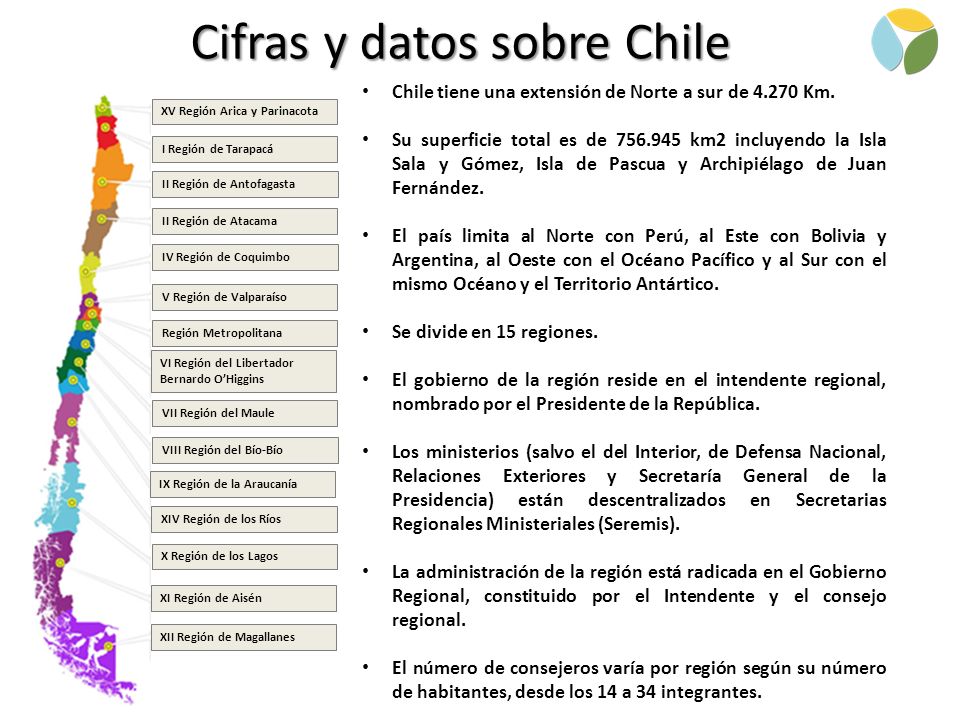 Cifras y datos sobre Chile

XV Región Arica y Parinacota

I Región de Tarapacá

II Región de Antofagasta

II Región de Atacama

IV Región de Coquimbo

V Región de Valparaíso

Región Metropolitana

VI Región del Libertador Bernardo O'Higgins

VII Región del Maule

VIII Región del Bío-Bío

IX Región de la Araucanía

XIV Región de los Ríos

X Región de los Lagos

XI Región de Aisén

XII Región de Magallanes

• Chile tiene una extensión de Norte a sur de 4.270 Km.

• Su superficie total es de 756.945 km2 incluyendo la Isla Sala y Gómez, Isla de Pascua y Archipiélago de Juan Fernández.

• El país limita al Norte con Perú, al Este con Bolivia y Argentina, al Oeste con el Océano Pacífico y al Sur con el mismo Océano y el Territorio Antártico.

• Se divide en 15 regiones.

• El gobierno de la región reside en el intendente regional, nombrado por el Presidente de la República.

• Los ministerios (salvo el del Interior, de Defensa Nacional, Relaciones Exteriores y Secretaría General de la Presidencia) están descentralizados en Secretarias Regionales Ministeriales (Seremis).

• La administración de la región está radicada en el Gobierno Regional, constituido por el Intendente y el consejo regional.

• El número de consejeros varía por región según su número de habitantes, desde los 14 a 34 integrantes.